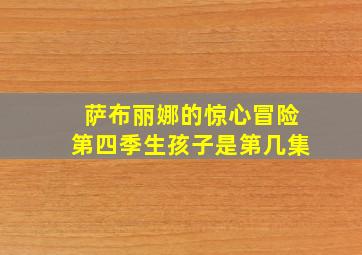 萨布丽娜的惊心冒险
第四季生孩子是第几集